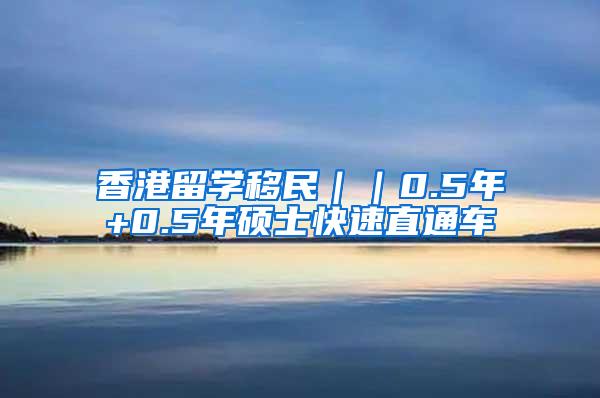 香港留学移民｜｜0.5年+0.5年硕士快速直通车